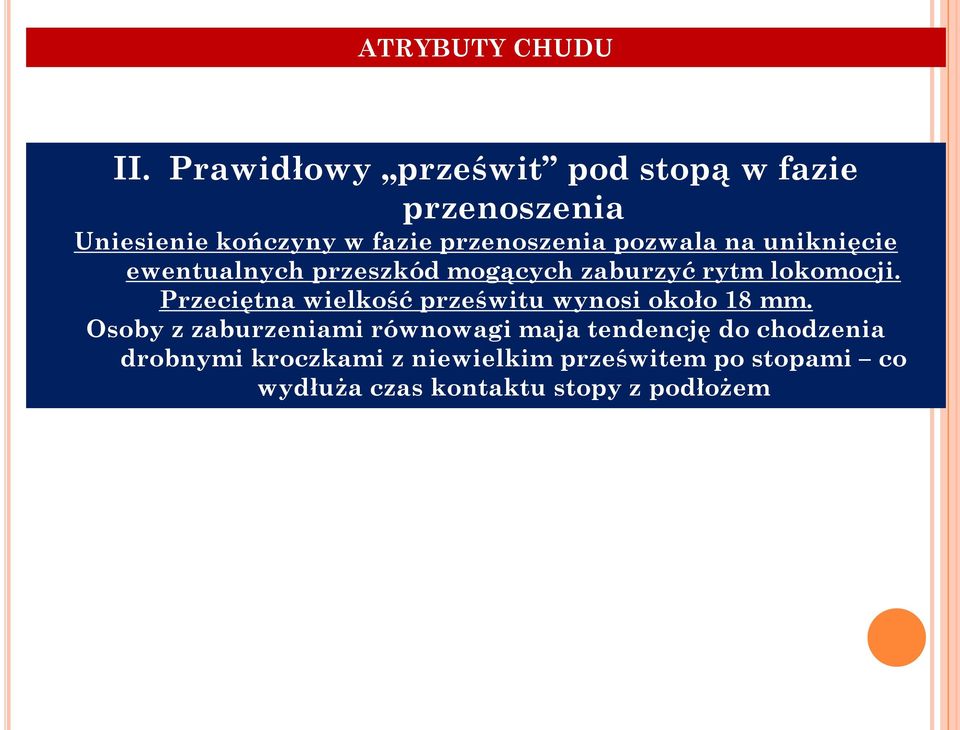 ATRYBUTY CHUDU

II. Prawidłowy „prześwit” pod stopą w fazie przenoszenia

Uniesienie kończyny w fazie przenoszenia pozwala na uniknięcie ewentualnych przeszkód mogących zaburzyć rytm lokomocji.

Przeciętna wielkość prześwitu wynosi około 18 mm.

Osoby z zaburzeniami równowagi maja tendencję do chodzenia drobnymi kroczkami z niewielkim prześwitem po stopami – co wydłuża czas kontaktu stopy z podłożem